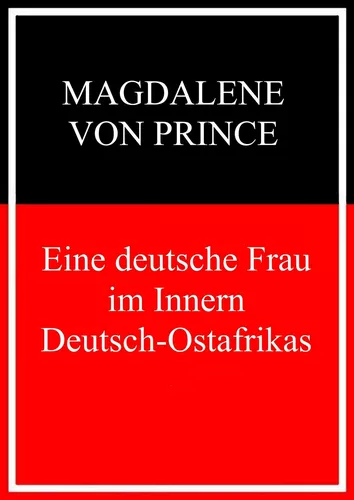 MAGDALENE VON PRINCE

Eine deutsche Frau im Innern Deutsch-Ostafrikas